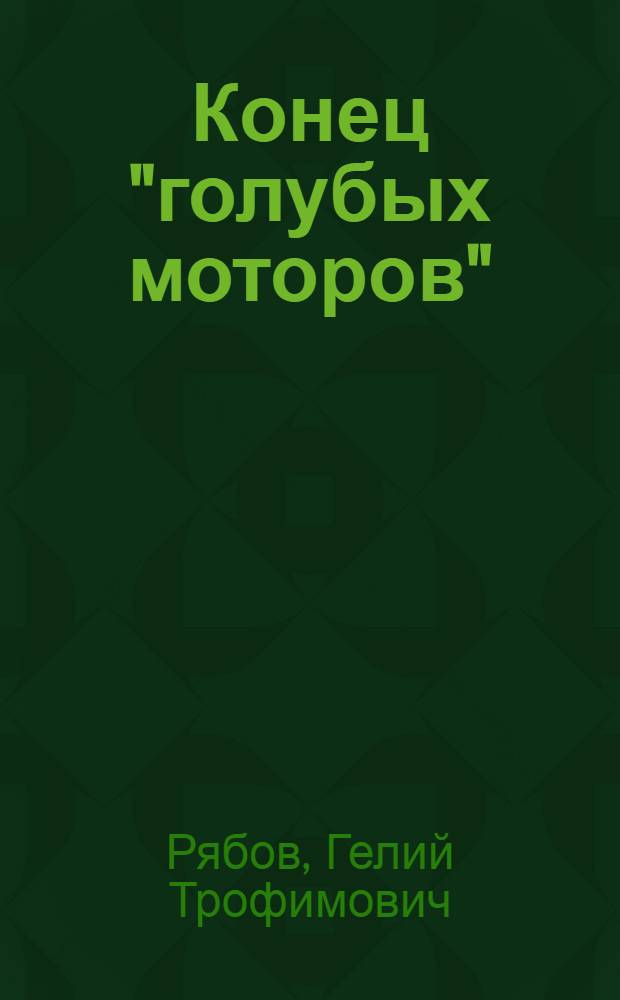 Конец "голубых моторов"

Рябов, Гелий Трофимович